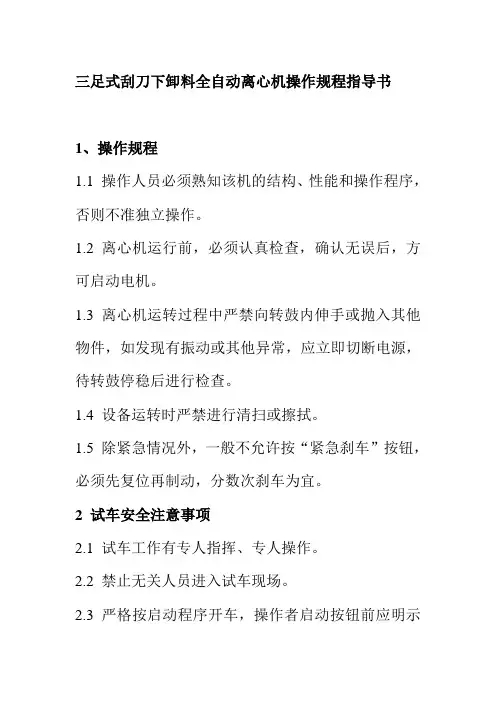 三足式刮刀下卸料全自动离心机操作规程指导书

1、操作规程

1.1 操作人员必须熟知该机的结构、性能和操作程序，否则不准独立操作。

1.2 离心机运行前，必须认真检查，确认无误后，方可启动电机。

1.3 离心机运转过程中严禁向转鼓内伸手或抛入其他物件，如发现有振动或其他异常，应立即切断电源，待转鼓停稳后进行检查。

1.4 设备运转时严禁进行清扫或擦拭。

1.5 除紧急情况外，一般不允许按“紧急刹车”按钮，必须先复位再制动，分数次刹车为宜。

2 试车安全注意事项

2.1 试车工作有专人指挥、专人操作。

2.2 禁止无关人员进入试车现场。

2.3 严格按启动程序开车，操作者启动按钮前应明示